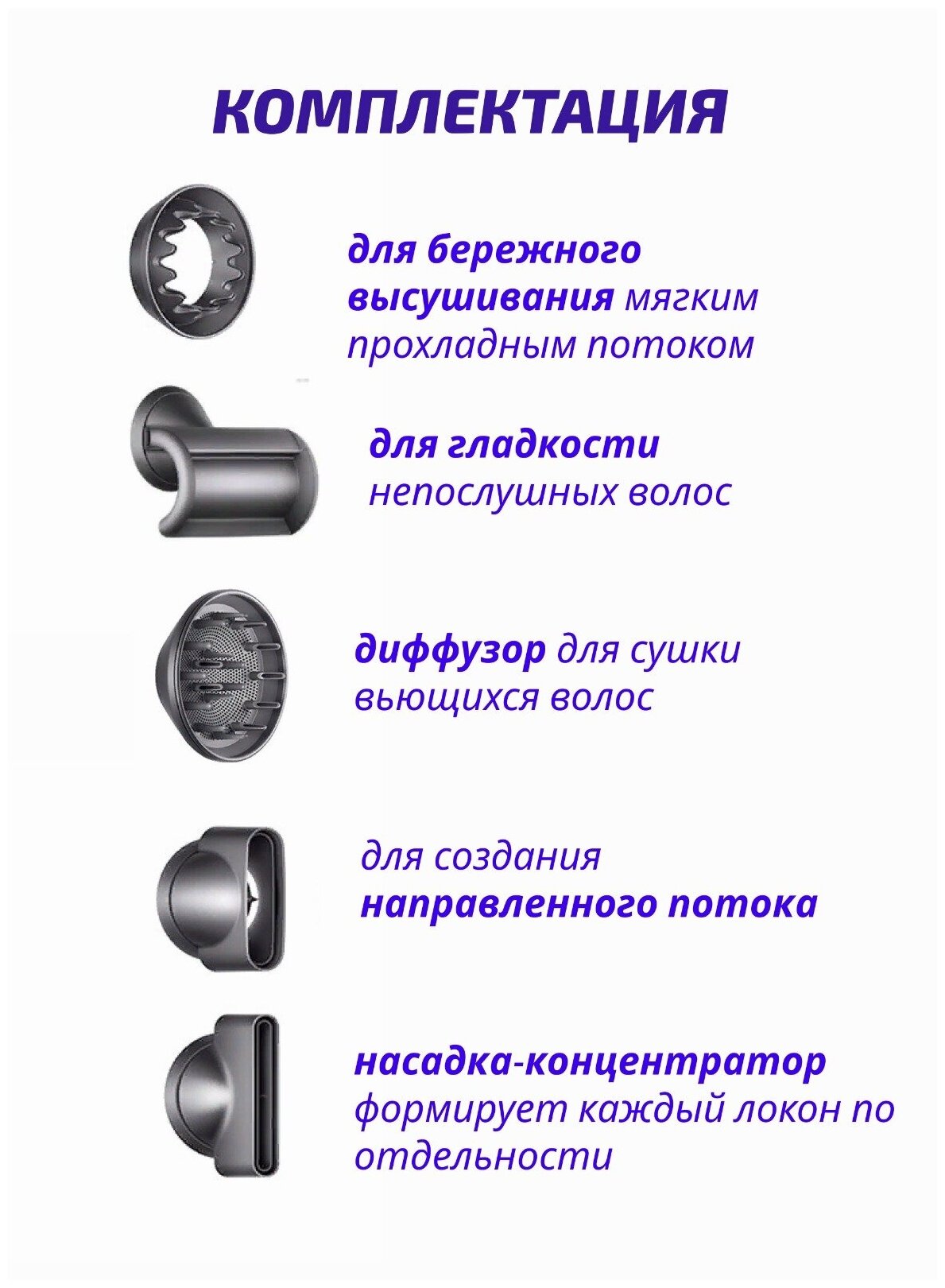 КОМПЛЕКТАЦИЯ

для бережного высушивания мягким прохладным потоком

для гладкости непослушных волос

диффузор для сушки вьющихся волос

для создания направленного потока

насадка-концентратор формирует каждый локон по отдельности